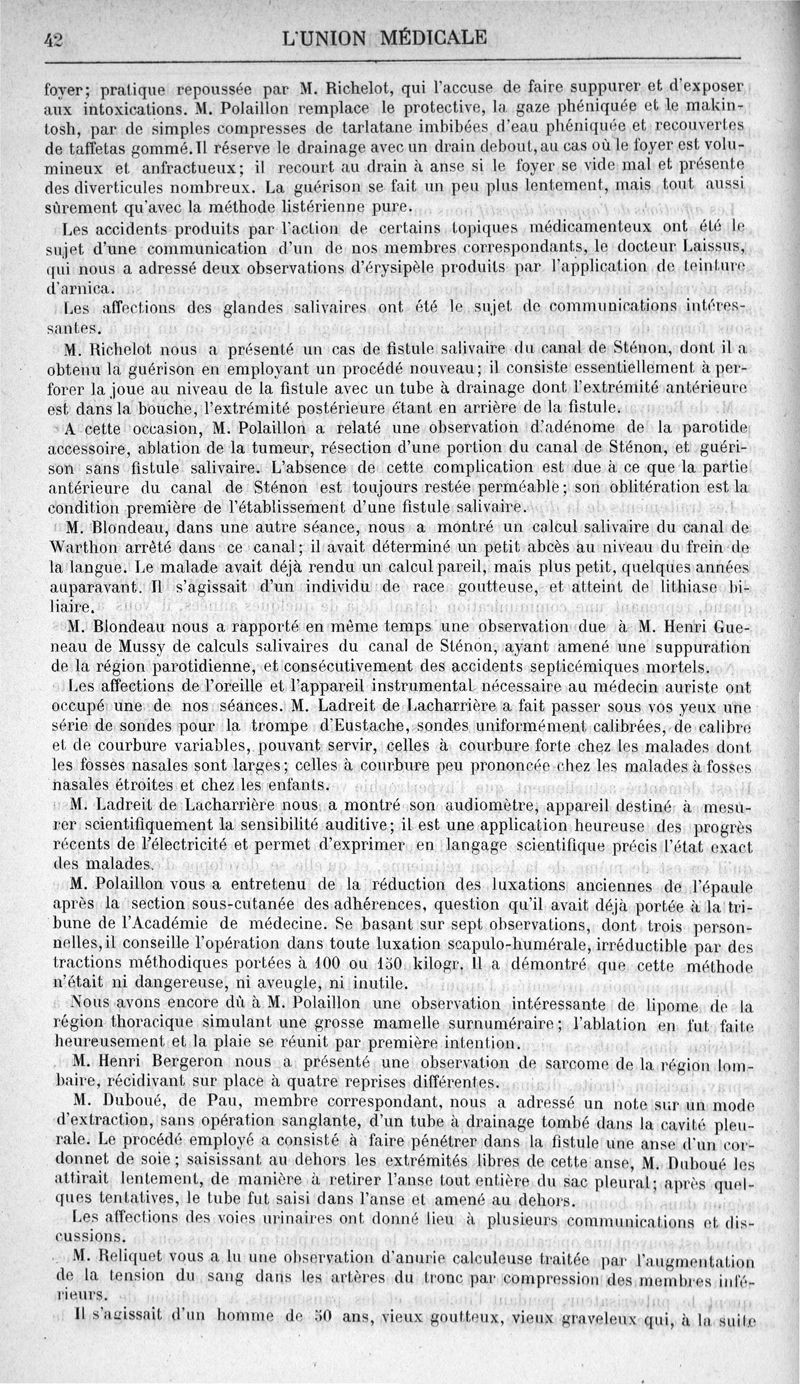 42 L'UNION MÉDICALE

foyer; pratique repoussée par M. Richelot, qui l'accuse de faire suppurer et d'exposer aux intoxications. M. Polaillon remplace le protective, la gaze phéniquée et le makintosh, par de simples compresses de tarlatane imbibées d'eau phéniquée et recouvertes de taffetas gommé. Il réserve le drainage avec un drain debout, au cas où le foyer est volumineux et anfractueux; il recourt au drain à anse si le foyer se vide mal et présente des diverticules nombreux. La guérison se fait un peu plus lentement, mais tout aussi sûrement qu'avec la méthode listérienne pure.

Les accidents produits par l'action de certains topiques médicamenteux ont été le sujet d'une communication d'un de nos membres correspondants, le docteur Laissus, qui nous a adressé deux observations d'érysipèle produits par l'application de teinture d'arnica.

Les affections des glandes salivaires ont été le sujet de communications intéressantes.

M. Richelot nous a présenté un cas de fistule salivaire du canal de Sténon, dont il a obtenu la guérison en employant un procédé nouveau; il consiste essentiellement à perforer la joue au niveau de la fistule avec un tube à drainage dont l'extrémité antérieure est dans la bouche, l'extrémité postérieure étant en arrière de la fistule.

A cette occasion, M. Polaillon a relaté une observation d'adénome de la parotide accessoire, ablation de la tumeur, résection d'une portion du canal de Sténon, et guérison sans fistule salivaire. L'absence de cette complication est due à ce que la partie antérieure du canal de Sténon est toujours restée perméable; son oblitération est la condition première de l'établissement d'une fistule salivaire.

M. Blondeau, dans une autre séance, nous a montré un calcul salivaire du canal de Warthon arrêté dans ce canal; il avait déterminé un petit abcès au niveau du frein de la langue. Le malade avait déjà rendu un calcul pareil, mais plus petit, quelques années auparavant. Il s'agissait d'un individu de race goutteuse, et atteint de lithiase biliaire.

M. Blondeau nous a rapporté en même temps une observation due à M. Henri Gueneau de Mussy de calculs salivaires du canal de Sténon, ayant amené une suppuration de la région parotidienne, et consécutivement des accidents septicémiques mortels.

Les affections de l'oreille et l'appareil instrumental nécessaire au médecin auriste ont occupé une de nos séances. M. Ladreit de Lacharrière a fait passer sous vos yeux une série de sondes pour la trompe d'Eustache, sondes uniformément calibrées, de calibre et de courbure variables, pouvant servir, celles à courbure forte chez les malades dont les fosses nasales sont larges; celles à courbure peu prononcée chez les malades à fosses nasales étroites et chez les enfants.

M. Ladreit de Lacharrière nous a montré son audiomètre, appareil destiné à mesurer scientifiquement la sensibilité auditive; il est une application heureuse des progrès récents de l'électricité et permet d'exprimer en langage scientifique précis l'état exact des malades.

M. Polaillon vous a entretenu de la réduction des luxations anciennes de l'épaule après la section sous-cutanée des adhérences, question qu'il avait déjà portée à la tribune de l'Académie de médecine. Se basant sur sept observations, dont trois personnelles, il conseille l'opération dans toute luxation scapulo-humérale, irréductible par des tractions méthodiques portées à 100 ou 150 kilogr. Il a démontré que cette méthode n'était ni dangereuse, ni aveugle, ni inutile.

Nous avons encore dû à M. Polaillon une observation intéressante de lipome de la région thoracique simulant une grosse mamelle surnuméraire; l'ablation en fut faite heureusement et la plaie se réunit par première intention.

M. Henri Bergeron nous a présenté une observation de sarcome de la région lombaire, récidivant sur place à quatre reprises différentes.

M. Duboué, de Pau, membre correspondant, nous a adressé un note sur un mode d'extraction, sans opération sanglante, d'un tube à drainage tombé dans la cavité pleurale. Le procédé employé a consisté à faire pénétrer dans la fistule une anse d'un cordonnet de soie; saisissant au dehors les extrémités libres de cette anse, M. Duboué les attirait lentement, de manière à retirer l'anse tout entière du sac pleural; après quelques tentatives, le tube fut saisi dans l'anse et amené au dehors.

Les affections des voies urinaires ont donné lieu à plusieurs communications et discussions.

M. Reliquet vous a lu une observation d'anurie calculeuse traitée par l'augmentation de la tension du sang dans les artères du tronc par compression des membres inférieurs.

Il s'agissait d'un homme de 50 ans, vieux goutteux, vieux graveleux qui, à la suite